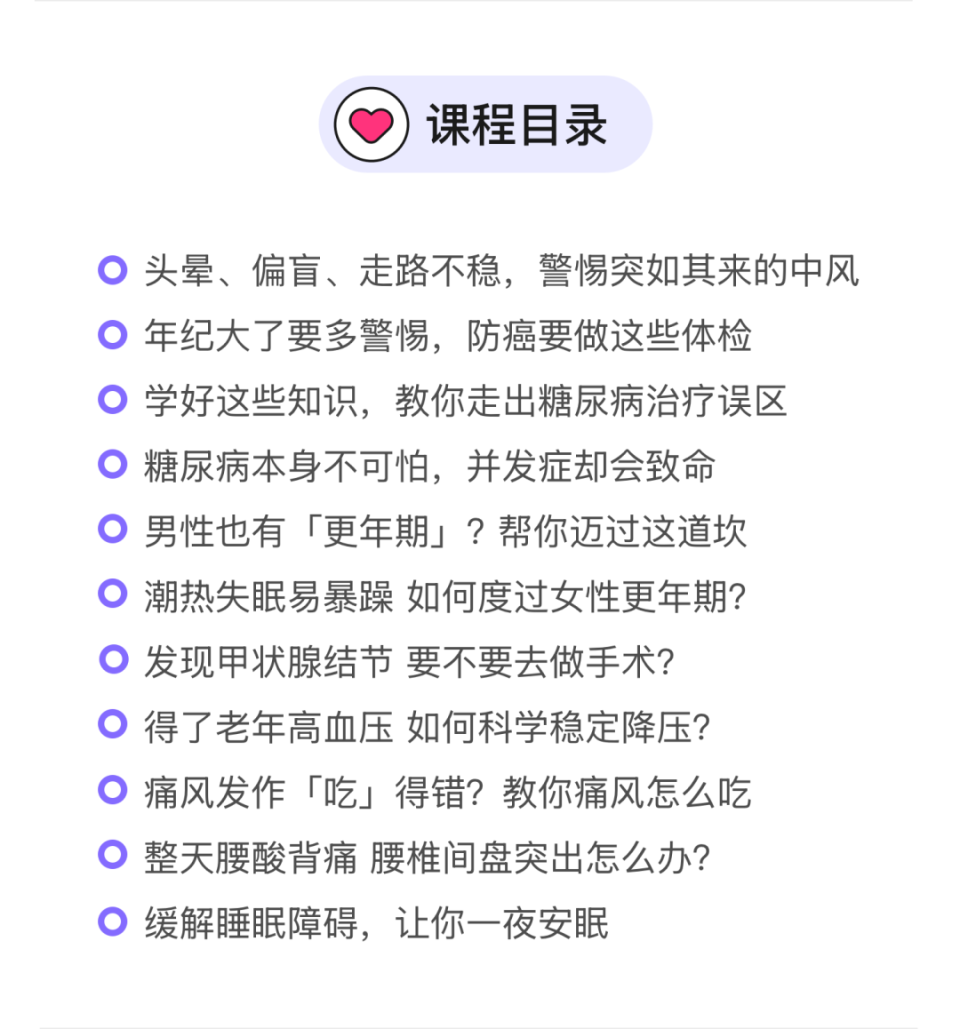 课程目录

头晕、偏盲、走路不稳，警惕突如其来的中风

年纪大了要多警惕，防癌要做这些体检

学好这些知识，教你走出糖尿病治疗误区

糖尿病本身不可怕，并发症却会致命

男性也有「更年期」？帮你迈过这道坎

潮热失眠易暴躁 如何度过女性更年期?

发现甲状腺结节 要不要去做手术?

得了老年高血压 如何科学稳定降压?

痛风发作「吃」得错？教你痛风怎么吃

整天腰酸背痛 腰椎间盘突出怎么办?

缓解睡眠障碍，让你一夜安眠